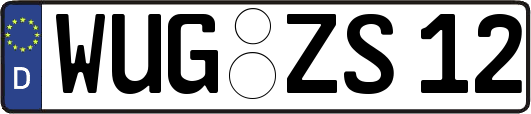 D WUG ZS 12